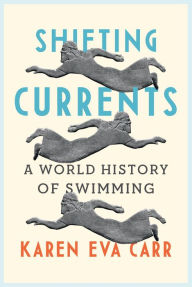 SHIFTING CURRENTS

A WORLD HISTORY OF SWIMMING

KAREN EVA CARR